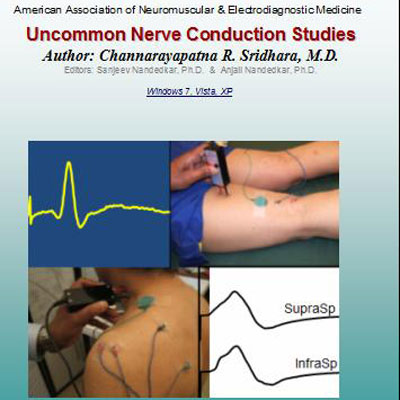 American Association of Neuromuscular & Electrodiagnostic Medicine

Uncommon Nerve Conduction Studies

Author: Channarayapatna R. Sridhara, M.D.

Editors: Sanjeev Nandedkar, Ph.D. & Anjali Nandedkar, Ph.D.

Windows 7, Vista, XP

SupraSp

InfraSp